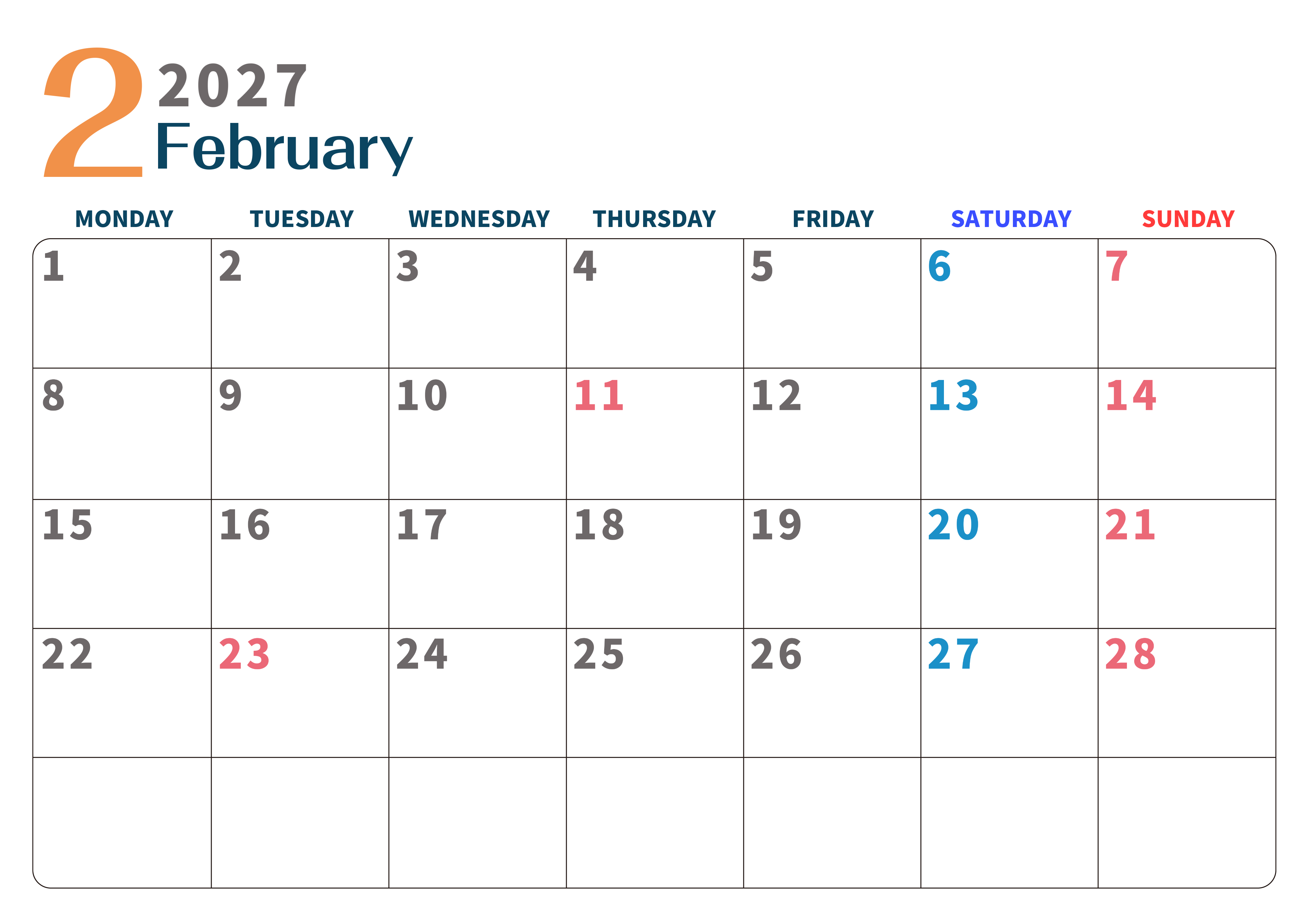 2 2027
February

| MONDAY | TUESDAY | WEDNESDAY | THURSDAY | FRIDAY | SATURDAY | SUNDAY |
|---|---|---|---|---|---|---|
| 1 | 2 | 3 | 4 | 5 | 6 | 7 |
| 8 | 9 | 10 | 11 | 12 | 13 | 14 |
| 15 | 16 | 17 | 18 | 19 | 20 | 21 |
| 22 | 23 | 24 | 25 | 26 | 27 | 28 |
|  |  |  |  |  |  |  |